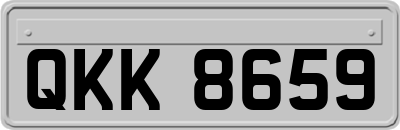 QKK 8659